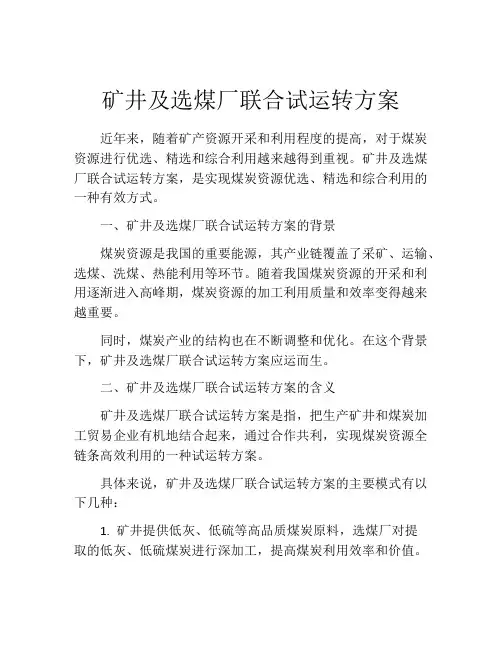 矿井及选煤厂联合试运转方案

近年来，随着矿产资源开采和利用程度的提高，对于煤炭资源进行优选、精选和综合利用越来越得到重视。矿井及选煤厂联合试运转方案，是实现煤炭资源优选、精选和综合利用的一种有效方式。

一、矿井及选煤厂联合试运转方案的背景

煤炭资源是我国的重要能源，其产业链覆盖了采矿、运输、选煤、洗煤、热能利用等环节。随着我国煤炭资源的开采和利用逐渐进入高峰期，煤炭资源的加工利用质量和效率变得越来越重要。

同时，煤炭产业的结构也在不断调整和优化。在这个背景下，矿井及选煤厂联合试运转方案应运而生。

二、矿井及选煤厂联合试运转方案的含义

矿井及选煤厂联合试运转方案是指，把生产矿井和煤炭加工贸易企业有机地结合起来，通过合作共利，实现煤炭资源全链条高效利用的一种试运转方案。

具体来说，矿井及选煤厂联合试运转方案的主要模式有以下几种：

1. 矿井提供低灰、低硫等高品质煤炭原料，选煤厂对提取的低灰、低硫煤炭进行深加工，提高煤炭利用效率和价值。